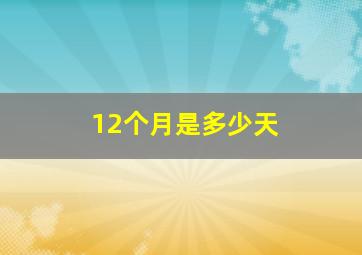 12个月是多少天